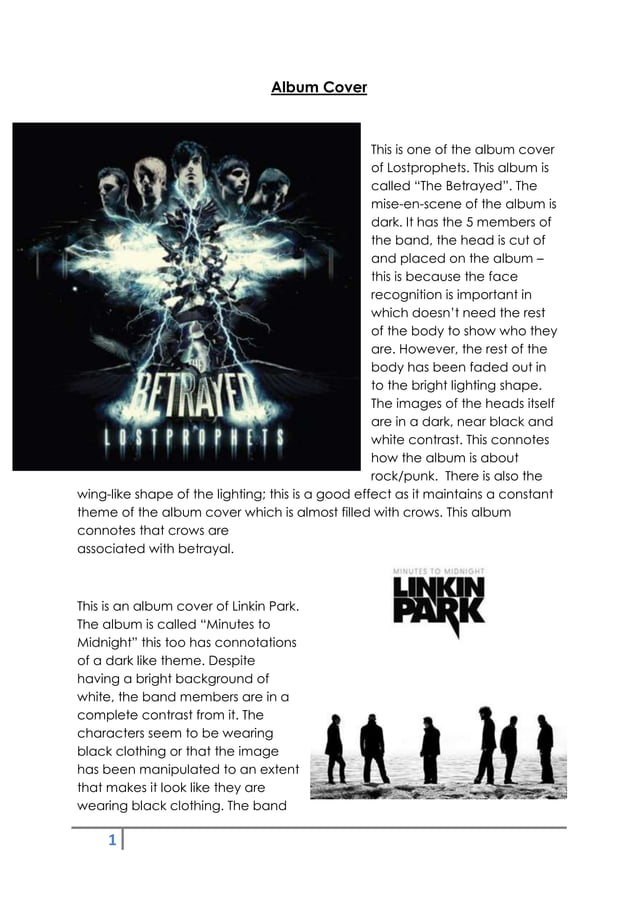 Album Cover

THE BETRAYED
LOSTPROPHETS

This is one of the album cover of Lostprophets. This album is called "The Betrayed". The mise-en-scene of the album is dark. It has the 5 members of the band, the head is cut of and placed on the album – this is because the face recognition is important in which doesn't need the rest of the body to show who they are. However, the rest of the body has been faded out in to the bright lighting shape. The images of the heads itself are in a dark, near black and white contrast. This connotes how the album is about rock/punk. There is also the wing-like shape of the lighting; this is a good effect as it maintains a constant theme of the album cover which is almost filled with crows. This album connotes that crows are associated with betrayal.

MINUTES TO MIDNIGHT
LINKIN PARK

This is an album cover of Linkin Park. The album is called "Minutes to Midnight" this too has connotations of a dark like theme. Despite having a bright background of white, the band members are in a complete contrast from it. The characters seem to be wearing black clothing or that the image has been manipulated to an extent that makes it look like they are wearing black clothing. The band

1